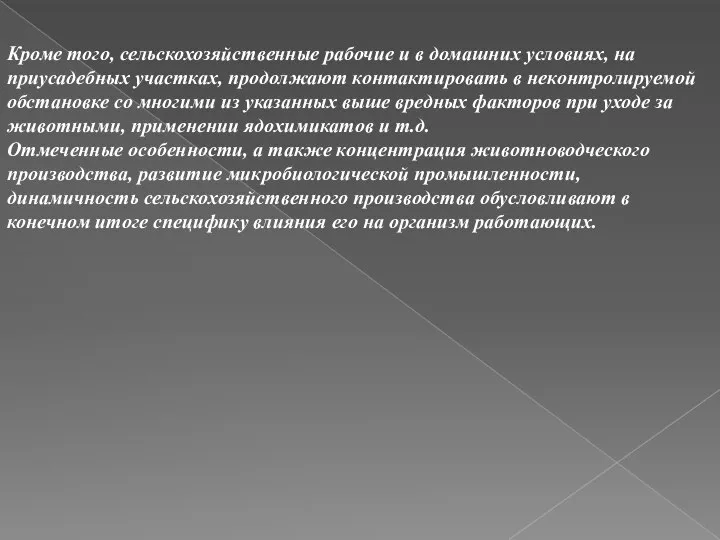 Кроме того, сельскохозяйственные рабочие и в домашних условиях, на приусадебных участках, продолжают контактировать в неконтролируемой обстановке со многими из указанных выше вредных факторов при уходе за животными, применении ядохимикатов и т.д.
Отмеченные особенности, а также концентрация животноводческого производства, развитие микробиологической промышленности, динамичность сельскохозяйственного производства обусловливают в конечном итоге специфику влияния его на организм работающих.